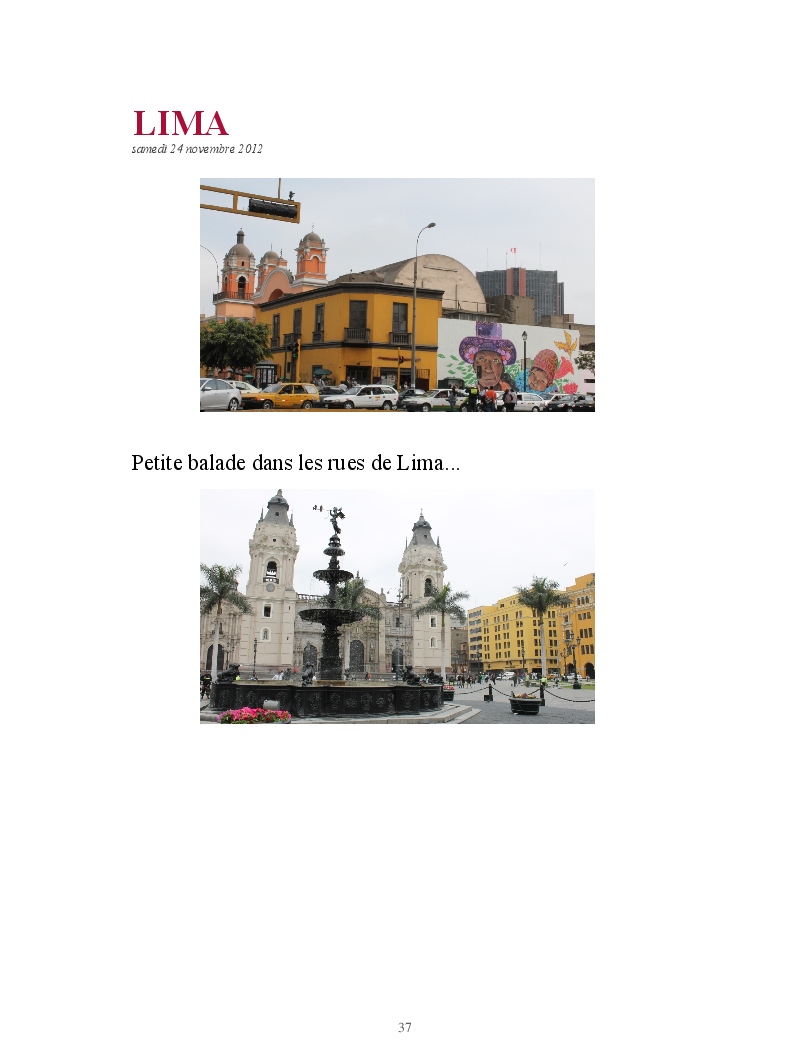 LIMA
samedi 24 novembre 2012

Petite balade dans les rues de Lima...

37